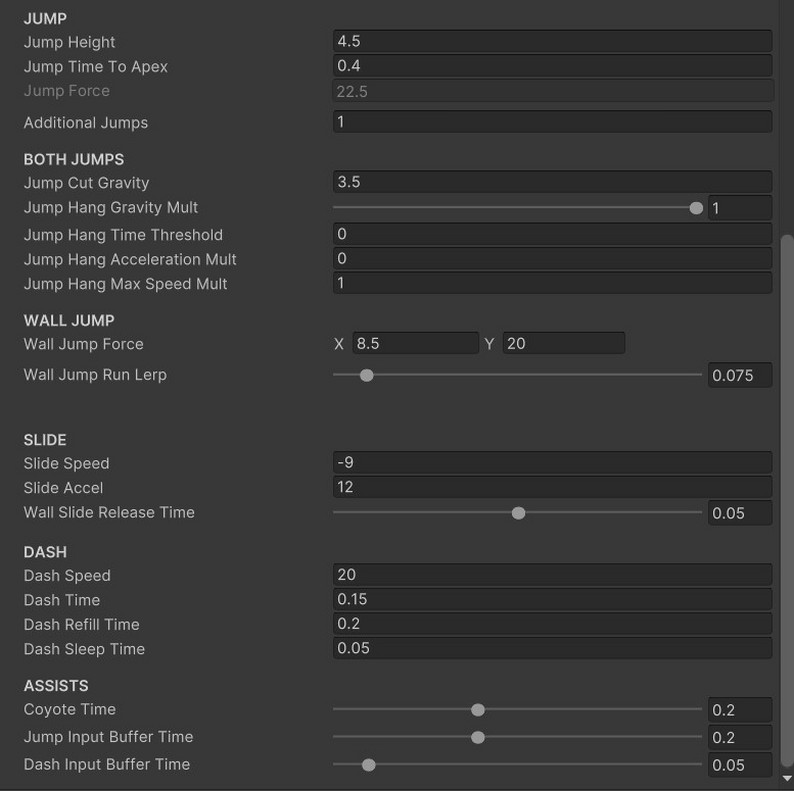 JUMP
Jump Height 4.5
Jump Time To Apex 0.4
Jump Force 22.5
Additional Jumps 1

BOTH JUMPS
Jump Cut Gravity 3.5
Jump Hang Gravity Mult 1
Jump Hang Time Threshold 0
Jump Hang Acceleration Mult 0
Jump Hang Max Speed Mult 1

WALL JUMP
Wall Jump Force X 8.5 Y 20
Wall Jump Run Lerp 0.075

SLIDE
Slide Speed -9
Slide Accel 12
Wall Slide Release Time 0.05

DASH
Dash Speed 20
Dash Time 0.15
Dash Refill Time 0.2
Dash Sleep Time 0.05

ASSISTS
Coyote Time 0.2
Jump Input Buffer Time 0.2
Dash Input Buffer Time 0.05